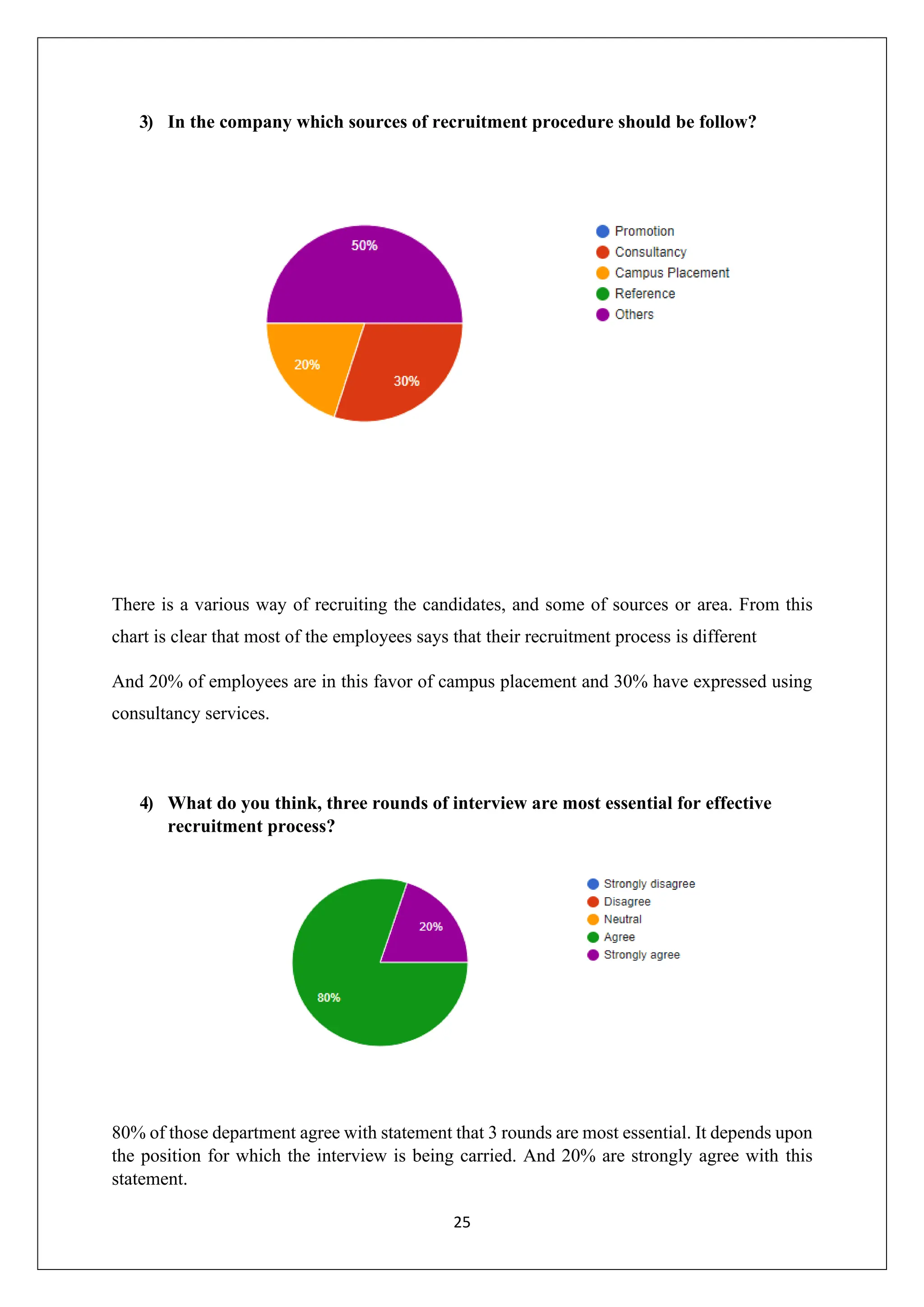 3) In the company which sources of recruitment procedure should be follow?

50%

20%

30%

Promotion
Consultancy
Campus Placement
Reference
Others

There is a various way of recruiting the candidates, and some of sources or area. From this chart is clear that most of the employees says that their recruitment process is different

And 20% of employees are in this favor of campus placement and 30% have expressed using consultancy services.

4) What do you think, three rounds of interview are most essential for effective recruitment process?

20%

80%

Strongly disagree
Disagree
Neutral
Agree
Strongly agree

80% of those department agree with statement that 3 rounds are most essential. It depends upon the position for which the interview is being carried. And 20% are strongly agree with this statement.

25